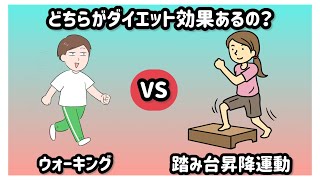 どちらがダイエット効果あるの？

VS

ウォーキング

踏み台昇降運動